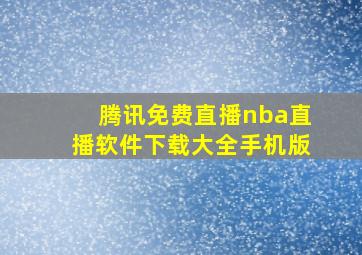 腾讯免费直播nba直播软件下载大全手机版